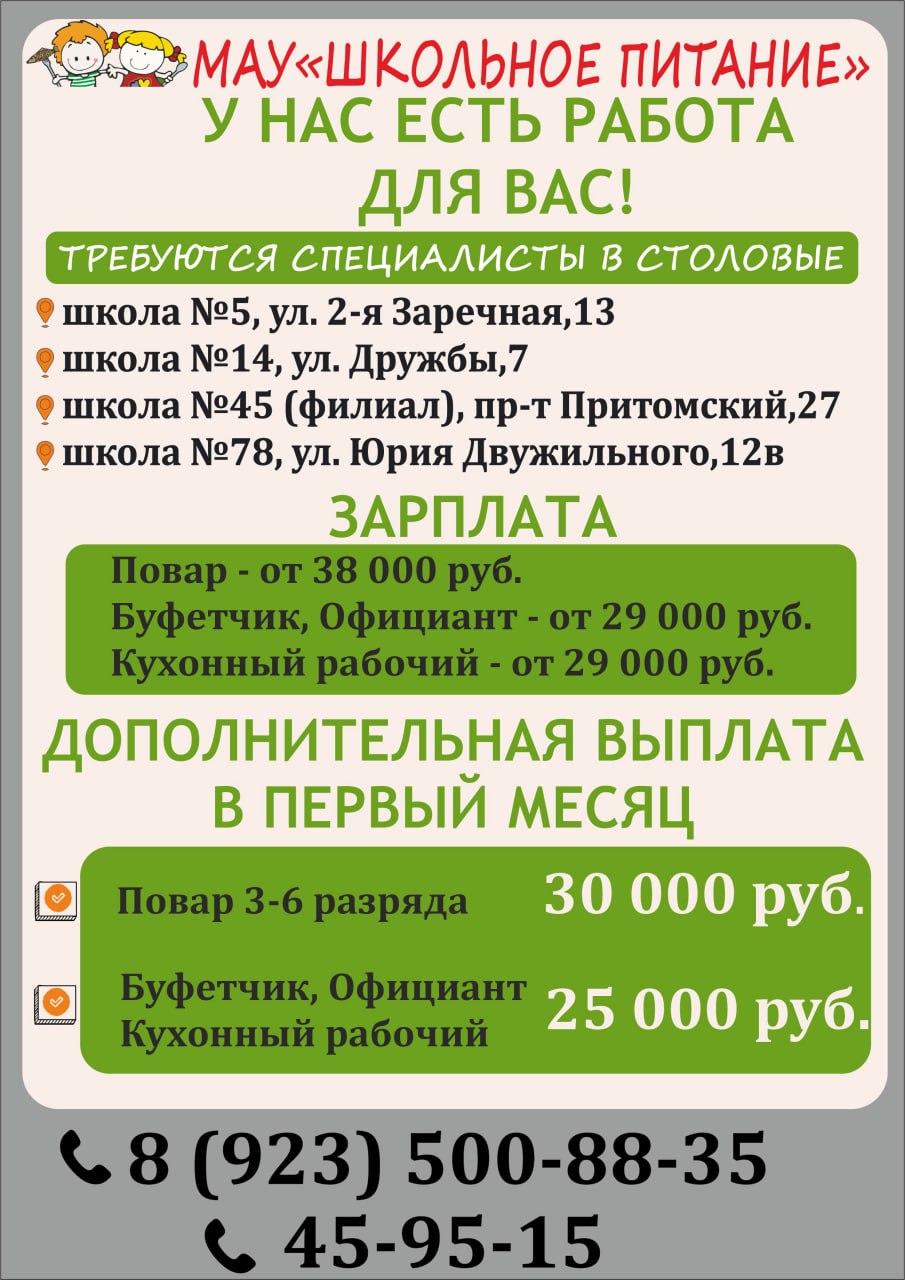 МАУ«ШКОЛЬНОЕ ПИТАНИЕ»

У НАС ЕСТЬ РАБОТА ДЛЯ ВАС!

ТРЕБУЮТСЯ СПЕЦИАЛИСТЫ В СТОЛОВЫЕ

школа №5, ул. 2-я Заречная,13
школа №14, ул. Дружбы,7
школа №45 (филиал), пр-т Притомский,27
школа №78, ул. Юрия Двужильного,12в

ЗАРПЛАТА

Повар - от 38 000 руб.
Буфетчик, Официант - от 29 000 руб.
Кухонный рабочий - от 29 000 руб.

ДОПОЛНИТЕЛЬНАЯ ВЫПЛАТА В ПЕРВЫЙ МЕСЯЦ

Повар 3-6 разряда 30 000 руб.

Буфетчик, Официант
Кухонный рабочий 25 000 руб.

8 (923) 500-88-35
45-95-15